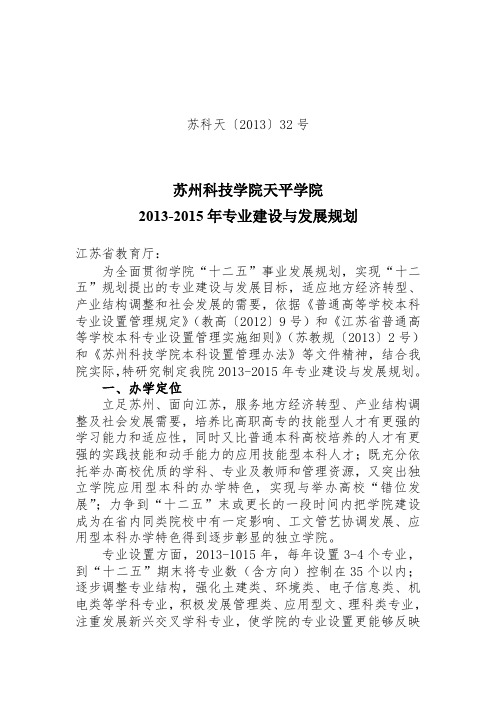 苏科天〔2013〕32 号

苏州科技学院天平学院
2013-2015 年专业建设与发展规划

江苏省教育厅：

为全面贯彻学院“十二五”事业发展规划，实现“十二五”规划提出的专业建设与发展目标，适应地方经济转型、产业结构调整和社会发展的需要，依据《普通高等学校本科专业设置管理规定》（教高〔2012〕9 号）和《江苏省普通高等学校本科专业设置管理实施细则》（苏教规〔2013〕2 号）和《苏州科技学院本科设置管理办法》等文件精神，结合我院实际，特研究制定我院 2013-2015 年专业建设与发展规划。

一、办学定位

立足苏州、面向江苏，服务地方经济转型、产业结构调整及社会发展需要，培养比高职高专的技能型人才有更强的学习能力和适应性，同时又比普通本科高校培养的人才有更强的实践技能和动手能力的应用技能型本科人才；既充分依托举办高校优质的学科、专业及教师和管理资源，又突出独立学院应用型本科的办学特色，实现与举办高校“错位发展”；力争到“十二五”末或更长的一段时间内把学院建设成为在省内同类院校中有一定影响、工文管艺协调发展、应用型本科办学特色得到逐步彰显的独立学院。

专业设置方面，2013-1015 年，每年设置 3-4 个专业，到“十二五”期末将专业数（含方向）控制在 35 个以内；逐步调整专业结构，强化土建类、环境类、电子信息类、机电类等学科专业，积极发展管理类、应用型文、理科类专业，注重发展新兴交叉学科专业，使学院的专业设置更能够反映